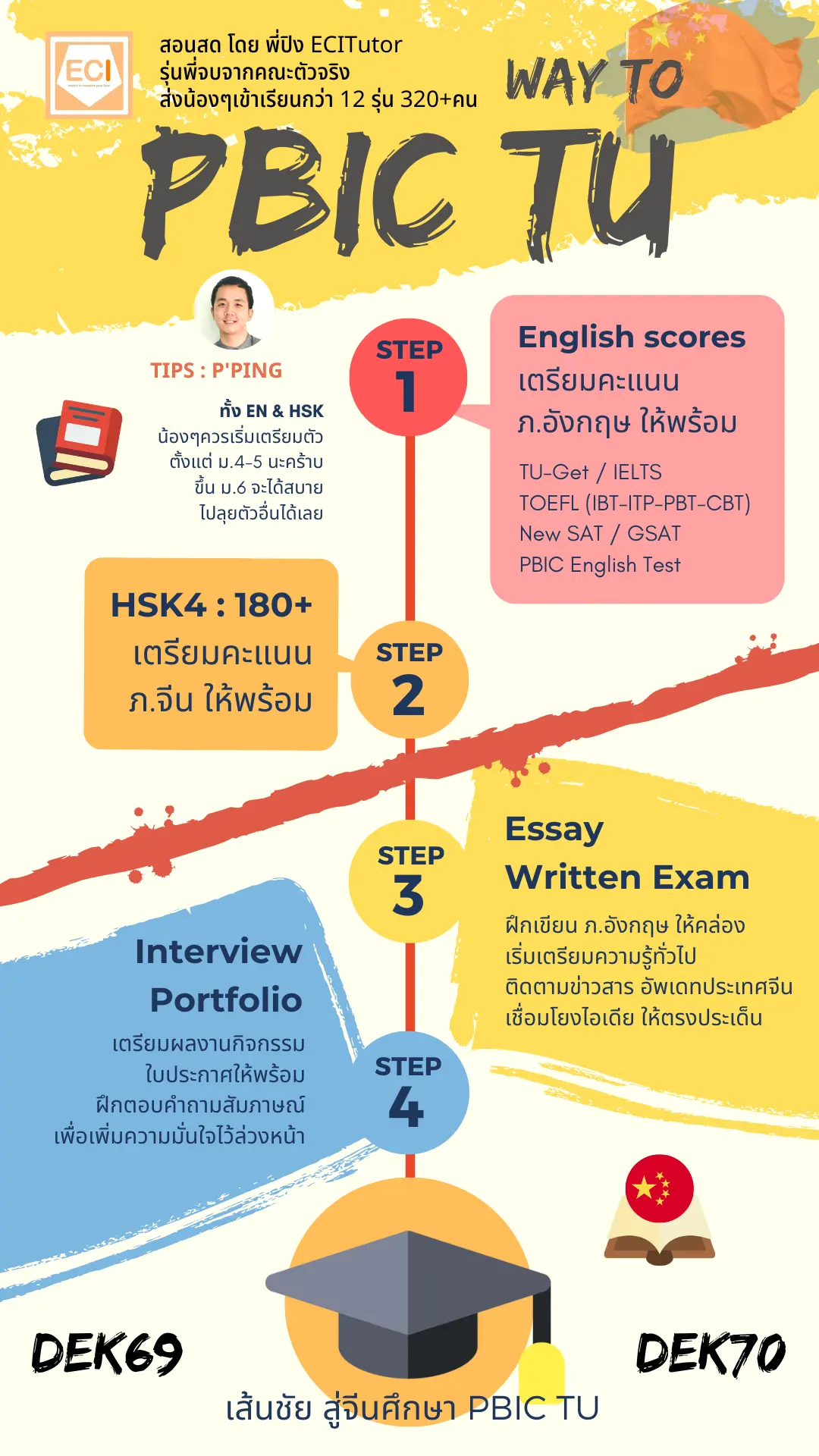 ECI

สอนสด โดย พี่ปิง ECITutor
รุ่นพี่จบจากคณะตัวจริง
ส่งน้องๆเข้าเรียนกว่า 12 รุ่น 320+คน

WAY TO
PBIC TU

TIPS : P'PING

ทั้ง EN & HSK
น้องๆควรเริ่มเตรียมตัว ตั้งแต่ ม.4-5 นะคร้าบ ขึ้น ม.6 จะได้สบาย ไปลุยตัวอื่นได้เลย

STEP 1

English scores
เตรียมคะแนน
ภ.อังกฤษ ให้พร้อม

TU-Get / IELTS
TOEFL (IBT-ITP-PBT-CBT)
New SAT / GSAT
PBIC English Test

HSK4 : 180+
เตรียมคะแนน
ภ.จีน ให้พร้อม

STEP 2

STEP 3

Essay
Written Exam

ฝึกเขียน ภ.อังกฤษ ให้คล่อง
เริ่มเตรียมความรู้ทั่วไป
ติดตามข่าวสาร อัพเดทประเทศจีน
เชื่อมโยงไอเดีย ให้ตรงประเด็น

Interview
Portfolio

เตรียมผลงานกิจกรรม
ใบประกาศให้พร้อม
ฝึกตอบคำถามสัมภาษณ์
เพื่อเพิ่มความมั่นใจไว้ล่วงหน้า

STEP 4

DEK69

DEK70

เส้นชัย สู่จีนศึกษา PBIC TU